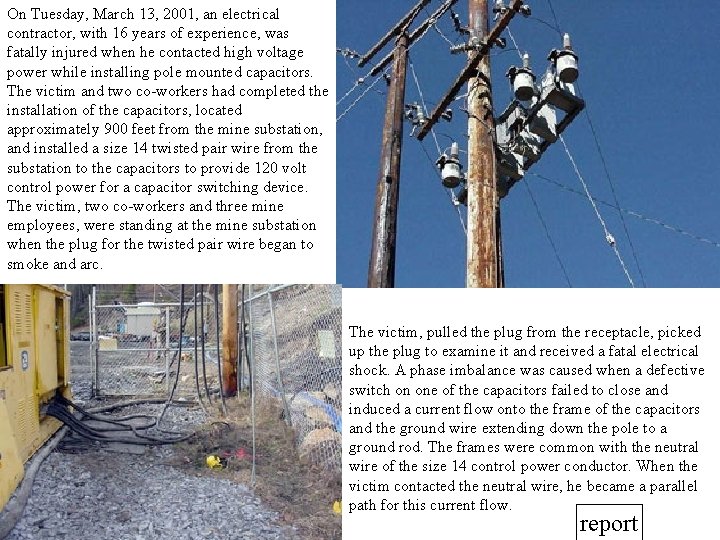 On Tuesday, March 13, 2001, an electrical contractor, with 16 years of experience, was fatally injured when he contacted high voltage power while installing pole mounted capacitors. The victim and two co-workers had completed the installation of the capacitors, located approximately 900 feet from the mine substation, and installed a size 14 twisted pair wire from the substation to the capacitors to provide 120 volt control power for a capacitor switching device. The victim, two co-workers and three mine employees, were standing at the mine substation when the plug for the twisted pair wire began to smoke and arc.

The victim, pulled the plug from the receptacle, picked up the plug to examine it and received a fatal electrical shock. A phase imbalance was caused when a defective switch on one of the capacitors failed to close and induced a current flow onto the frame of the capacitors and the ground wire extending down the pole to a ground rod. The frames were common with the neutral wire of the size 14 control power conductor. When the victim contacted the neutral wire, he became a parallel path for this current flow.

report